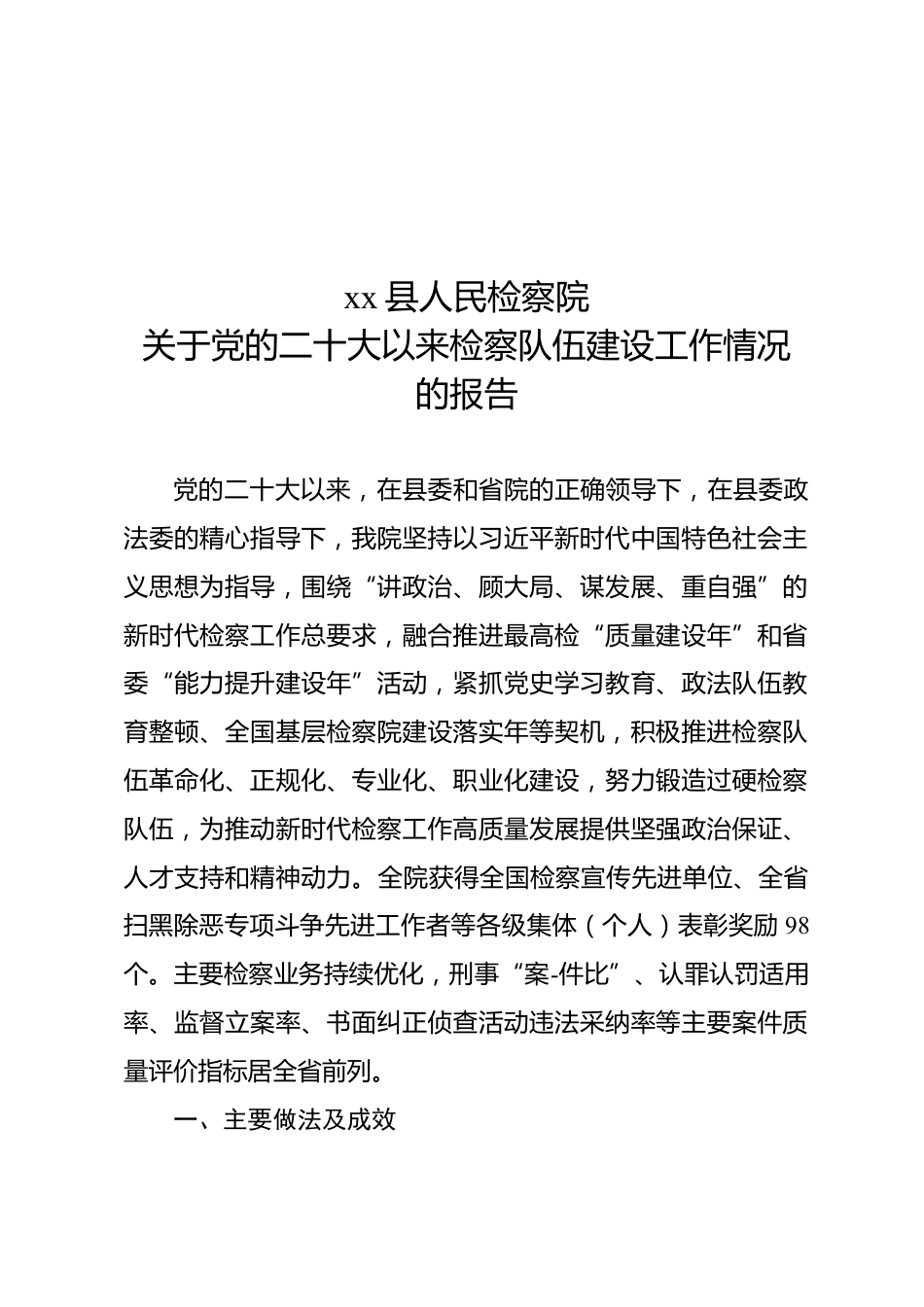 xx 县人民检察院
关于党的二十大以来检察队伍建设工作情况的报告

党的二十大以来，在县委和省院的正确领导下，在县委政法委的精心指导下，我院坚持以习近平新时代中国特色社会主义思想为指导，围绕“讲政治、顾大局、谋发展、重自强”的新时代检察工作总要求，融合推进最高检“质量建设年”和省委“能力提升建设年”活动，紧抓党史学习教育、政法队伍教育整顿、全国基层检察院建设落实年等契机，积极推进检察队伍革命化、正规化、专业化、职业化建设，努力锻造过硬检察队伍，为推动新时代检察工作高质量发展提供坚强政治保证、人才支持和精神动力。全院获得全国检察宣传先进单位、全省扫黑除恶专项斗争先进工作者等各级集体（个人）表彰奖励 98 个。主要检察业务持续优化，刑事“案-件比”、认罪认罚适用率、监督立案率、书面纠正侦查活动违法采纳率等主要案件质量评价指标居全省前列。

一、主要做法及成效